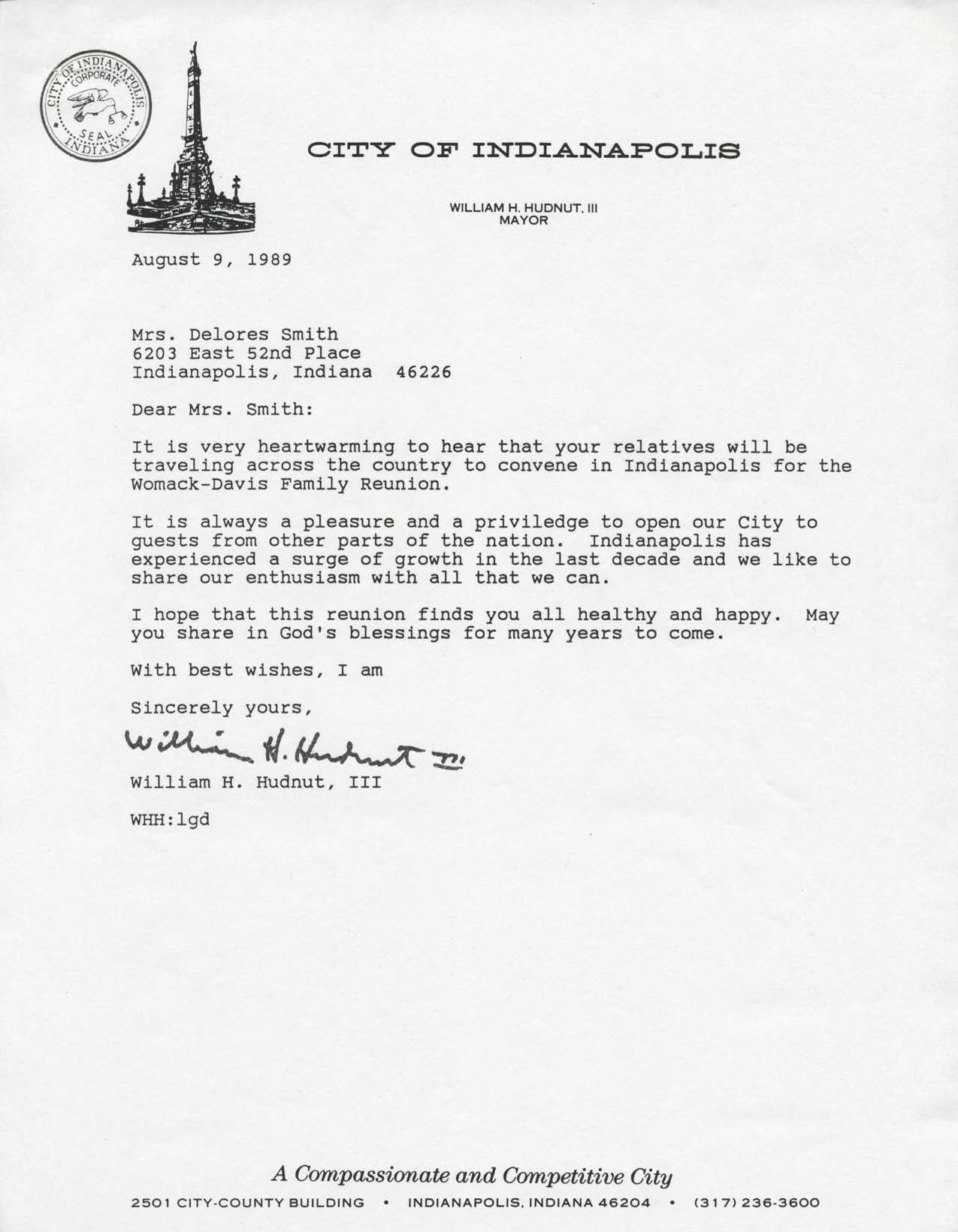 CITY OF INDIANAPOLIS CORPORATE SEAL INDIANA

CITY OF INDIANAPOLIS

WILLIAM H. HUDNUT, III
MAYOR

August 9, 1989

Mrs. Delores Smith
6203 East 52nd Place
Indianapolis, Indiana 46226

Dear Mrs. Smith:

It is very heartwarming to hear that your relatives will be traveling across the country to convene in Indianapolis for the Womack-Davis Family Reunion.

It is always a pleasure and a priviledge to open our City to guests from other parts of the nation. Indianapolis has experienced a surge of growth in the last decade and we like to share our enthusiasm with all that we can.

I hope that this reunion finds you all healthy and happy. May you share in God's blessings for many years to come.

With best wishes, I am

Sincerely yours,

William H. Hudnut III

William H. Hudnut, III

WHH:lgd

A Compassionate and Competitive City

2501 CITY-COUNTY BUILDING • INDIANAPOLIS, INDIANA 46204 • (317) 236-3600